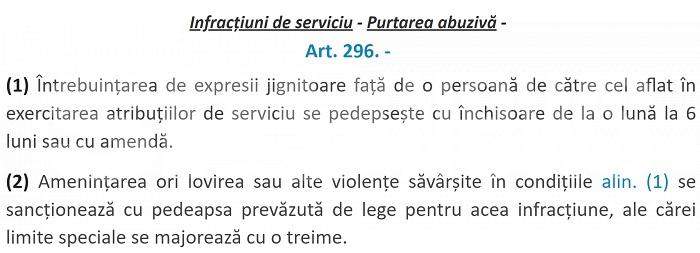 Infracțiuni de serviciu - Purtarea abuzivă -

Art. 296. -

(1) Întrebuințarea de expresii jignitoare față de o persoană de către cel aflat în exercitarea atribuțiilor de serviciu se pedepsește cu închisoare de la o lună la 6 luni sau cu amendă.

(2) Amenințarea ori lovirea sau alte violențe săvârșite în condițiile alin. (1) se sancționează cu pedeapsa prevăzută de lege pentru acea infracțiune, ale cărei limite speciale se majorează cu o treime.